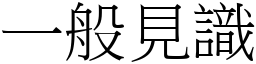 一般見識